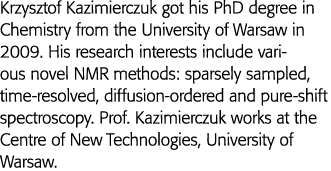 Krzysztof Kazimierczuk got his PhD degree in Chemistry from the University of Warsaw in 2009. His research interests include various novel NMR methods: sparsely sampled, time-resolved, diffusion-ordered and pure-shift spectroscopy. Prof. Kazimierczuk works at the Centre of New Technologies, University of Warsaw.